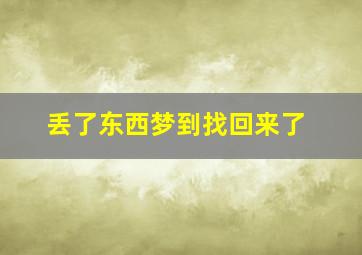 丢了东西梦到找回来了